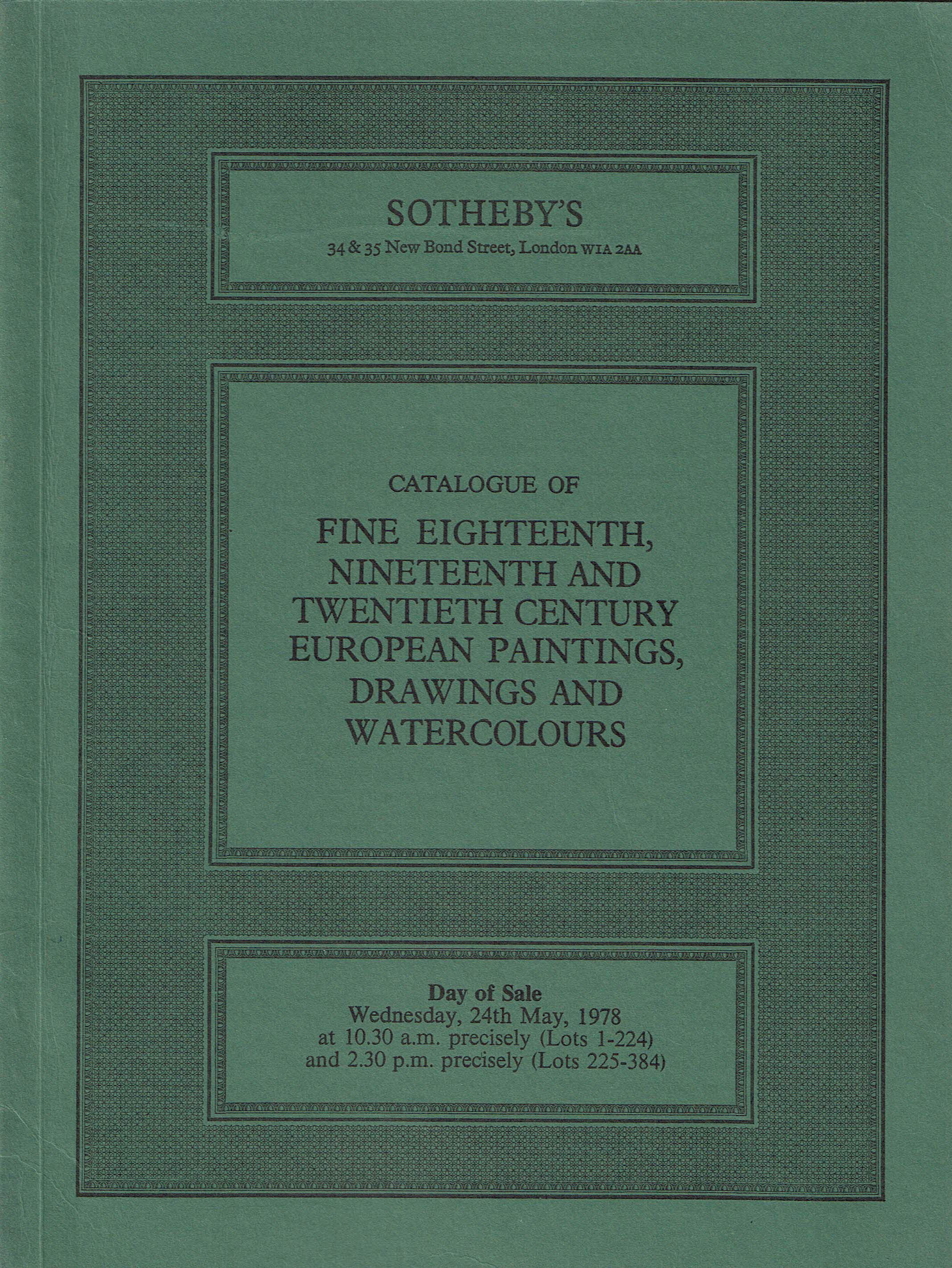 SOTHEBY'S
34 & 35 New Bond Street, London W1A 2AA

CATALOGUE OF

FINE EIGHTEENTH, NINETEENTH AND TWENTIETH CENTURY EUROPEAN PAINTINGS, DRAWINGS AND WATERCOLOURS

Day of Sale
Wednesday, 24th May, 1978
at 10.30 a.m. precisely (Lots 1-224)
and 2.30 p.m. precisely (Lots 225-384)